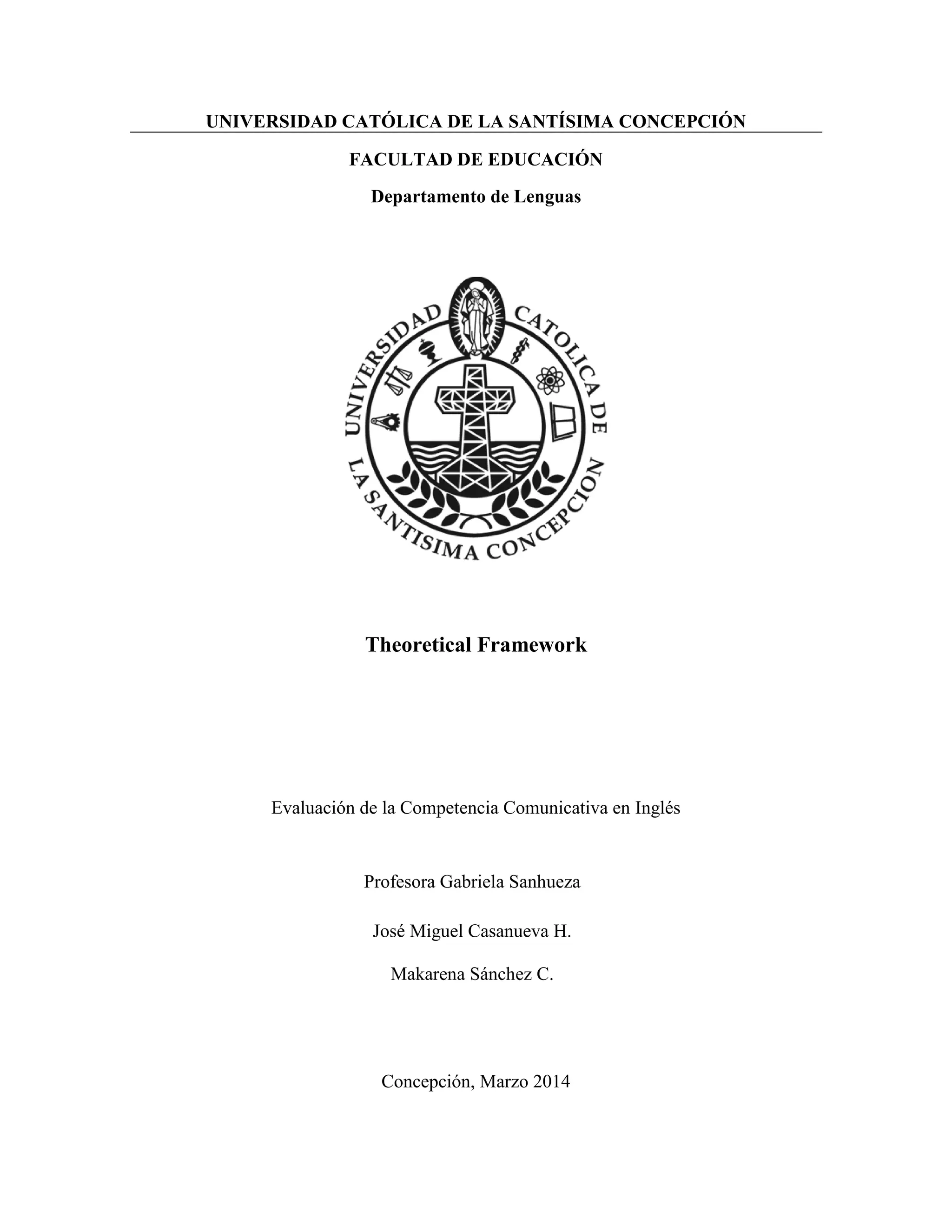 UNIVERSIDAD CATÓLICA DE LA SANTÍSIMA CONCEPCIÓN

FACULTAD DE EDUCACIÓN

Departamento de Lenguas

UNIVERSIDAD CATOLICA DE LA SANTISIMA CONCEPCION

Theoretical Framework

Evaluación de la Competencia Comunicativa en Inglés

Profesora Gabriela Sanhueza

José Miguel Casanueva H.

Makarena Sánchez C.

Concepción, Marzo 2014